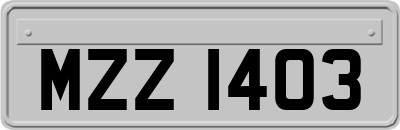 MZZ 1403